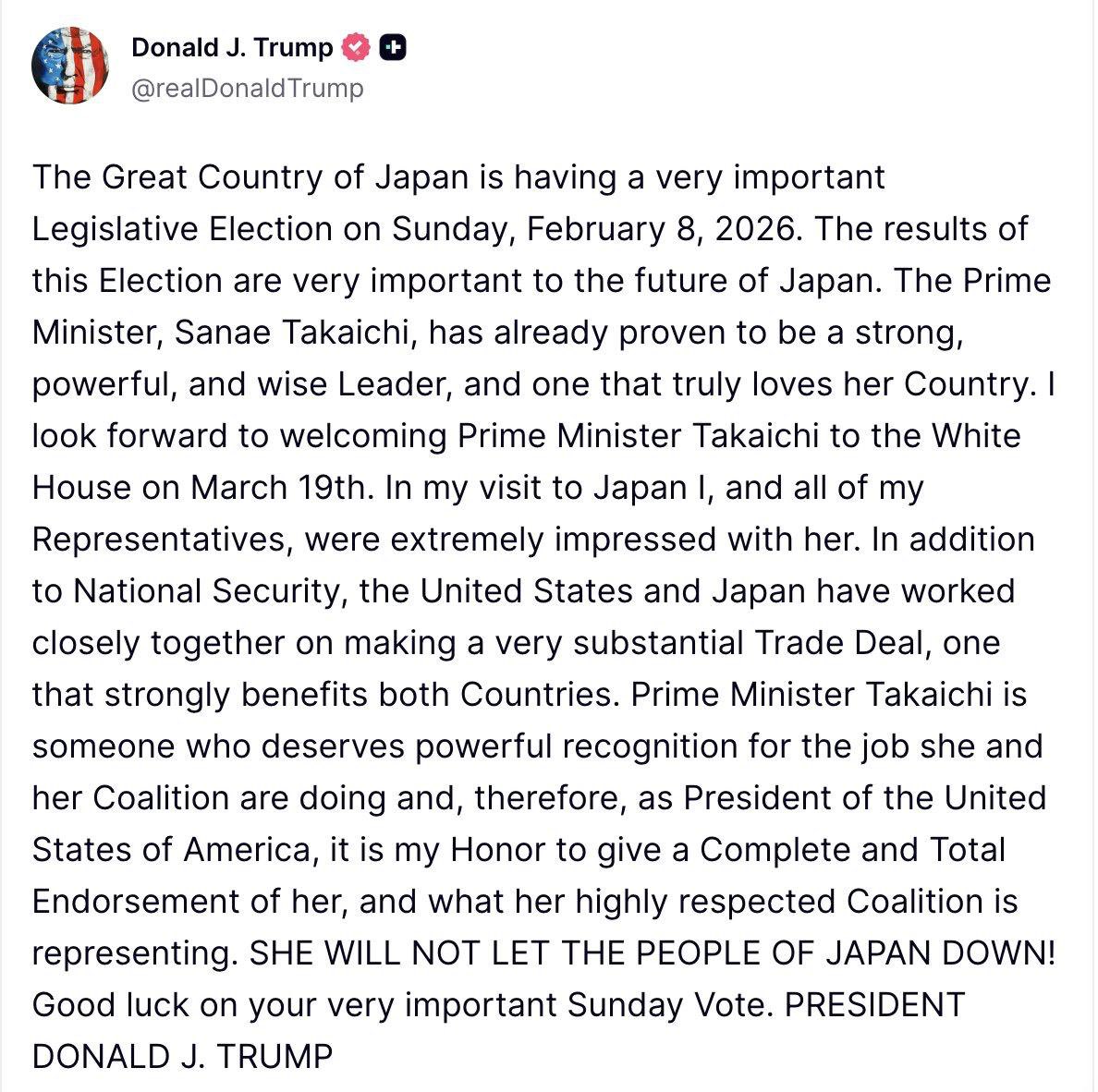 Donald J. Trump
@realDonaldTrump

The Great Country of Japan is having a very important Legislative Election on Sunday, February 8, 2026. The results of this Election are very important to the future of Japan. The Prime Minister, Sanae Takaichi, has already proven to be a strong, powerful, and wise Leader, and one that truly loves her Country. I look forward to welcoming Prime Minister Takaichi to the White House on March 19th. In my visit to Japan I, and all of my Representatives, were extremely impressed with her. In addition to National Security, the United States and Japan have worked closely together on making a very substantial Trade Deal, one that strongly benefits both Countries. Prime Minister Takaichi is someone who deserves powerful recognition for the job she and her Coalition are doing and, therefore, as President of the United States of America, it is my Honor to give a Complete and Total Endorsement of her, and what her highly respected Coalition is representing. SHE WILL NOT LET THE PEOPLE OF JAPAN DOWN! Good luck on your very important Sunday Vote. PRESIDENT DONALD J. TRUMP